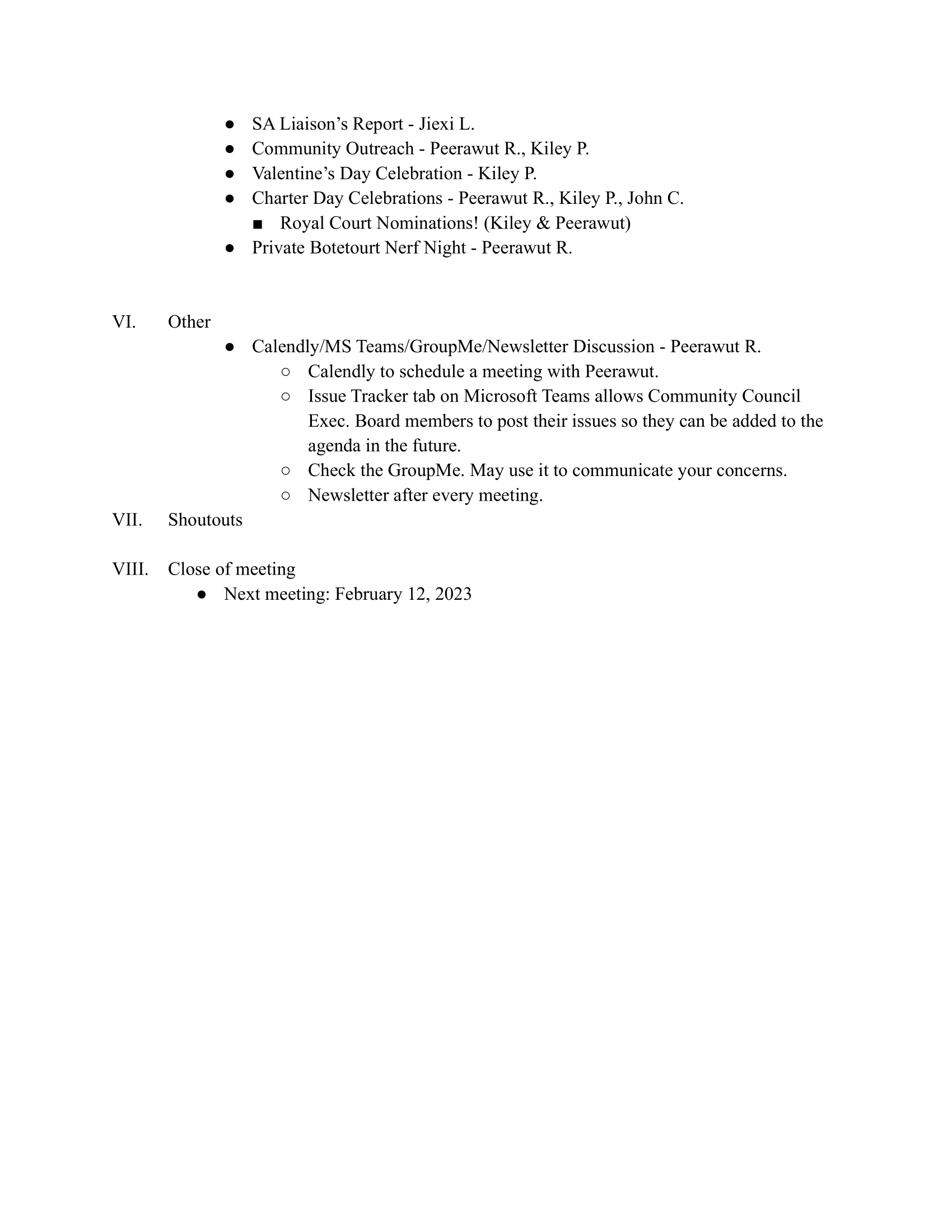 ● SA Liaison’s Report - Jiexi L.
● Community Outreach - Peerawut R., Kiley P.
● Valentine’s Day Celebration - Kiley P.
● Charter Day Celebrations - Peerawut R., Kiley P., John C.
■ Royal Court Nominations! (Kiley & Peerawut)
● Private Botetourt Nerf Night - Peerawut R.

VI. Other
● Calendly/MS Teams/GroupMe/Newsletter Discussion - Peerawut R.
○ Calendly to schedule a meeting with Peerawut.
○ Issue Tracker tab on Microsoft Teams allows Community Council Exec. Board members to post their issues so they can be added to the agenda in the future.
○ Check the GroupMe. May use it to communicate your concerns.
○ Newsletter after every meeting.
VII. Shoutouts

VIII. Close of meeting
● Next meeting: February 12, 2023